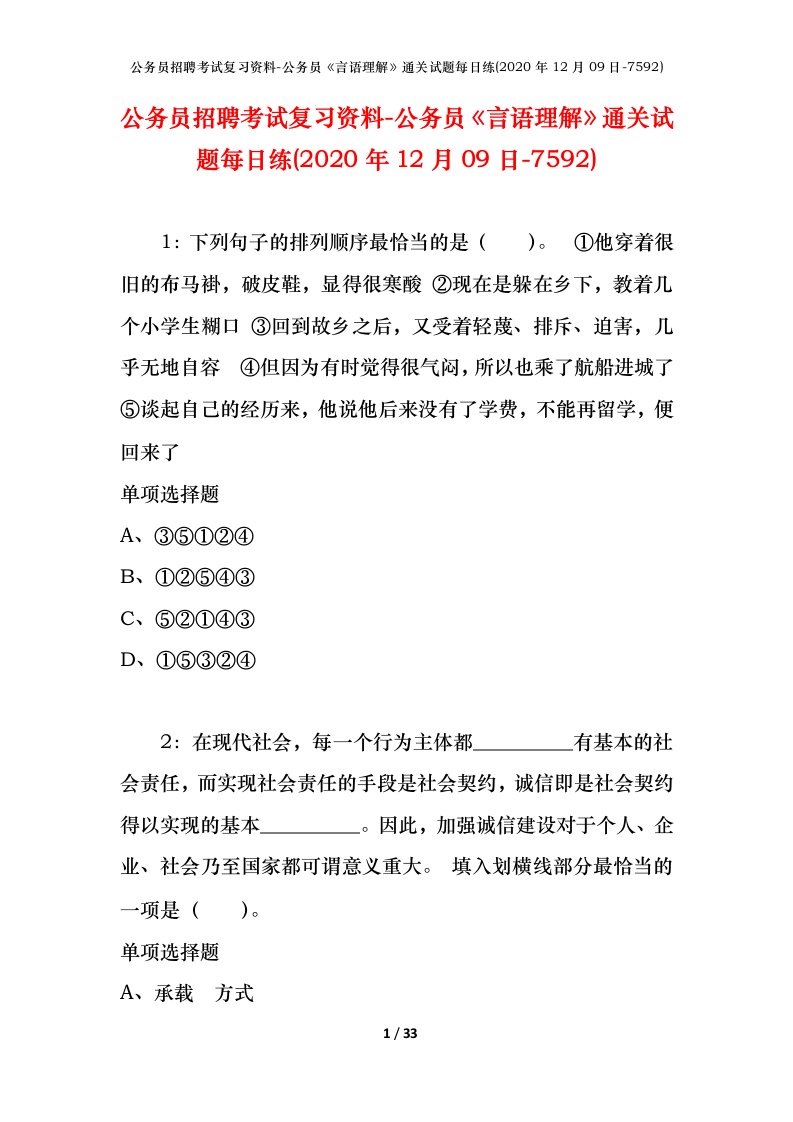 公务员招聘考试复习资料-公务员《言语理解》通关试题每日练(2020 年 12 月 09 日-7592)

公务员招聘考试复习资料-公务员《言语理解》通关试题每日练(2020 年 12 月 09 日-7592)

1：下列句子的排列顺序最恰当的是（　　）。　①他穿着很旧的布马褂，破皮鞋，显得很寒酸 ②现在是躲在乡下，教着几个小学生糊口 ③回到故乡之后，又受着轻蔑、排斥、迫害，几乎无地自容　④但因为有时觉得很气闷，所以也乘了航船进城了 ⑤谈起自己的经历来，他说他后来没有了学费，不能再留学，便回来了

单项选择题

A、③⑤①②④

B、①②⑤④③

C、⑤②①④③

D、①⑤③②④

2：在现代社会，每一个行为主体都__________有基本的社会责任，而实现社会责任的手段是社会契约，诚信即是社会契约得以实现的基本__________。因此，加强诚信建设对于个人、企业、社会乃至国家都可谓意义重大。 填入划横线部分最恰当的一项是（　　）。

单项选择题

A、承载　方式

1 / 33